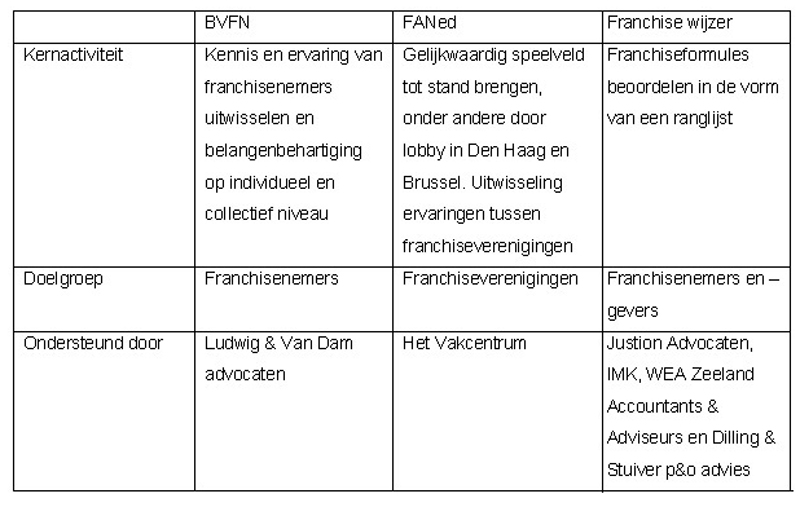 | | BVFN | FANed | Franchise wijzer |
|---|---|---|---|
| Kernactiviteit | Kennis en ervaring van franchisenemers uitwisselen en belangenbehartiging op individueel en collectief niveau | Gelijkwaardig speelveld tot stand brengen, onder andere door lobby in Den Haag en Brussel. Uitwisseling ervaringen tussen franchiseverenigingen | Franchiseformules beoordelen in de vorm van een ranglijst |
| Doelgroep | Franchisenemers | Franchiseverenigingen | Franchisenemers en – gevers |
| Ondersteund door | Ludwig & Van Dam advocaten | Het Vakcentrum | Justion Advocaten, IMK, WEA Zeeland Accountants & Adviseurs en Dilling & Stuiver p&o advies |